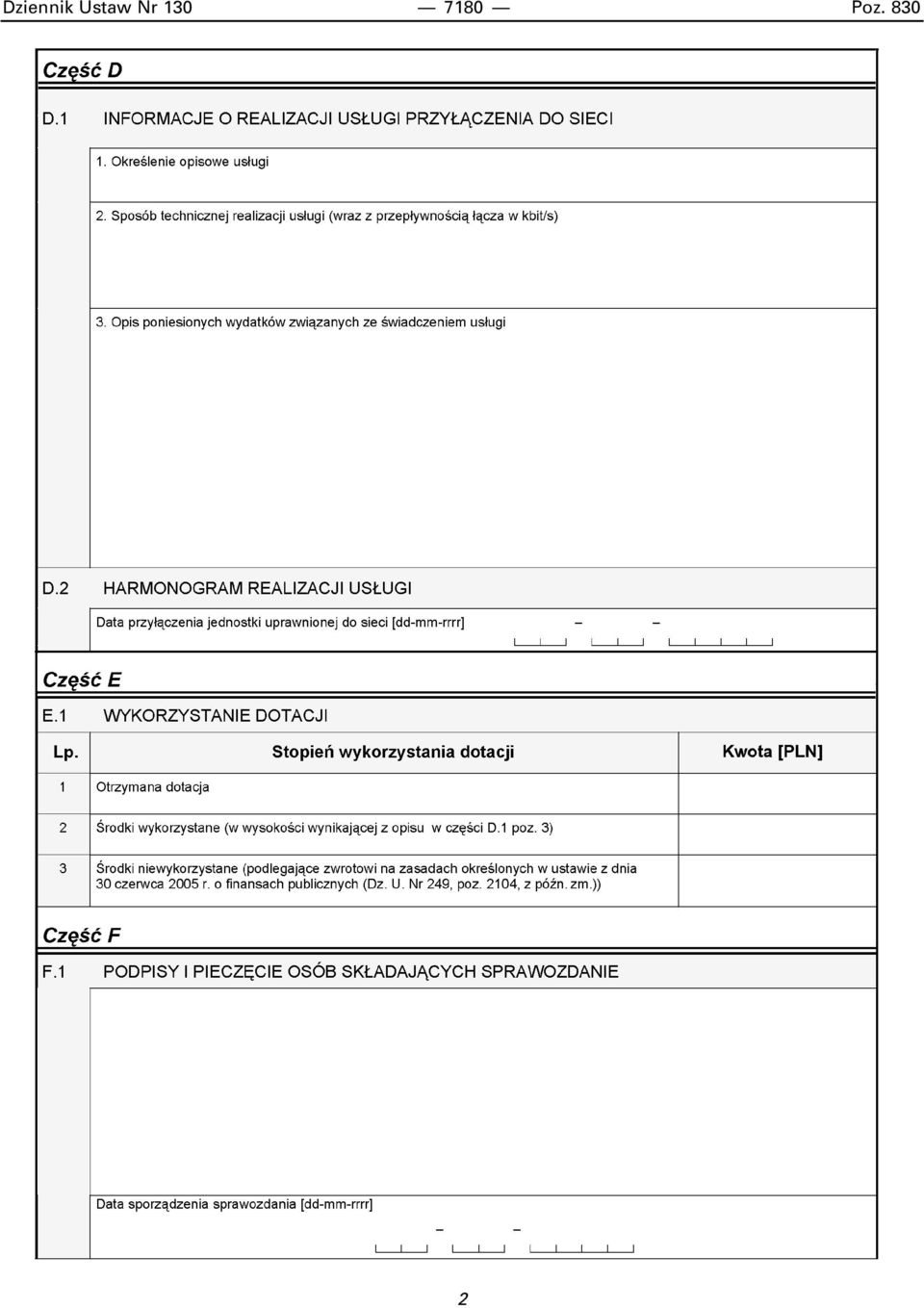 Dziennik Ustaw Nr 130 — 7180 — Poz. 830

Część D

D.1 INFORMACJE O REALIZACJI USŁUGI PRZYŁĄCZENIA DO SIECI

1. Określenie opisowe usługi

2. Sposób technicznej realizacji usługi (wraz z przepływnością łącza w kbit/s)

3. Opis poniesionych wydatków związanych ze świadczeniem usługi

D.2 HARMONOGRAM REALIZACJI USŁUGI

Data przyłączenia jednostki uprawnionej do sieci [dd-mm-rrrr] – –

Część E

E.1 WYKORZYSTANIE DOTACJI

| Lp. | Stopień wykorzystania dotacji | Kwota [PLN] |
|---|---|---|
| 1 | Otrzymana dotacja | |
| 2 | Środki wykorzystane (w wysokości wynikającej z opisu w części D.1 poz. 3) | |
| 3 | Środki niewykorzystane (podlegające zwrotowi na zasadach określonych w ustawie z dnia 30 czerwca 2005 r. o finansach publicznych (Dz. U. Nr 249, poz. 2104, z późn. zm.)) | |

Część F

F.1 PODPISY I PIECZĘCIE OSÓB SKŁADAJĄCYCH SPRAWOZDANIE

Data sporządzenia sprawozdania [dd-mm-rrrr]
– –

2